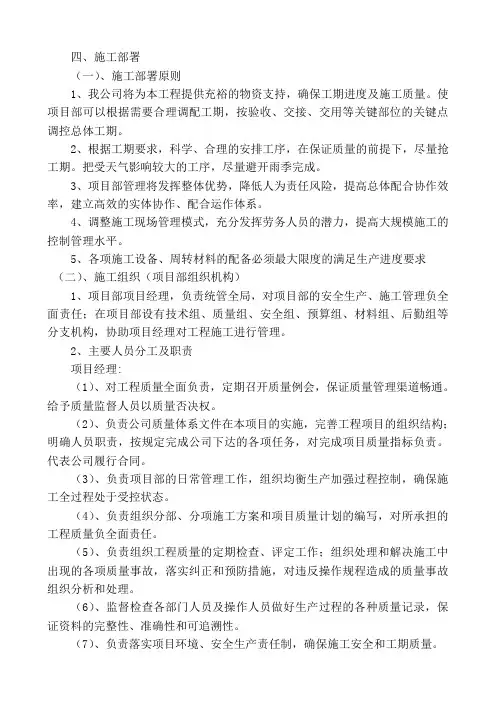 四、施工部署

（一）、施工部署原则

1、我公司将为本工程提供充裕的物资支持，确保工期进度及施工质量。使项目部可以根据需要合理调配工期，按验收、交接、交用等关键部位的关键点调控总体工期。

2、根据工期要求，科学、合理的安排工序，在保证质量的前提下，尽量抢工期。把受天气影响较大的工序，尽量避开雨季完成。

3、项目部管理将发挥整体优势，降低人为责任风险，提高总体配合协作效率，建立高效的实体协作、配合运作体系。

4、调整施工现场管理模式，充分发挥劳务人员的潜力，提高大规模施工的控制管理水平。

5、各项施工设备、周转材料的配备必须最大限度的满足生产进度要求

（二）、施工组织（项目部组织机构）

1、项目部项目经理，负责统管全局，对项目部的安全生产、施工管理负全面责任；在项目部设有技术组、质量组、安全组、预算组、材料组、后勤组等分支机构，协助项目经理对工程施工进行管理。

2、主要人员分工及职责

项目经理：

（1）、对工程质量全面负责，定期召开质量例会，保证质量管理渠道畅通。给予质量监督人员以质量否决权。

（2）、负责公司质量体系文件在本项目的实施，完善工程项目的组织结构；明确人员职责，按规定完成公司下达的各项任务，对完成项目质量指标负责。代表公司履行合同。

（3）、负责项目部的日常管理工作，组织均衡生产加强过程控制，确保施工全过程处于受控状态。

（4）、负责组织分部、分项施工方案和项目质量计划的编写，对所承担的工程质量负全面责任。

（5）、负责组织工程质量的定期检查、评定工作；组织处理和解决施工中出现的各项质量事故，落实纠正和预防措施，对违反操作规程造成的质量事故组织分析和处理。

（6）、监督检查各部门人员及操作人员做好生产过程的各种质量记录，保证资料的完整性、准确性和可追溯性。

（7）、负责落实项目环境、安全生产责任制，确保施工安全和工期质量。